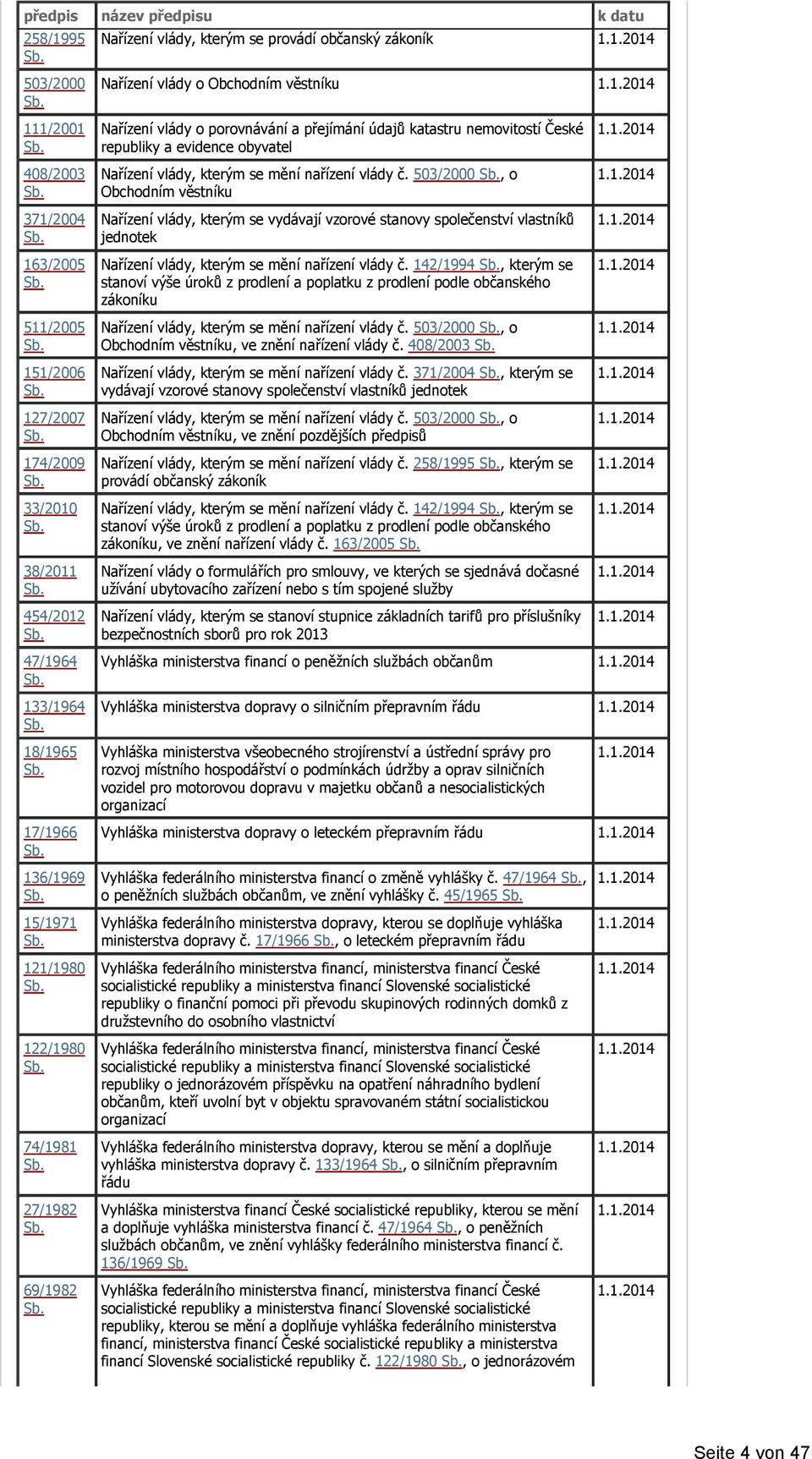 | předpis | název předpisu | k datu |
|---|---|---|
| 258/1995 Sb. | Nařízení vlády, kterým se provádí občanský zákoník | 1.1.2014 |
| 503/2000 Sb. | Nařízení vlády o Obchodním věstníku | 1.1.2014 |
| 111/2001 Sb. | Nařízení vlády o porovnávání a přejímání údajů katastru nemovitostí České republiky a evidence obyvatel | 1.1.2014 |
| 408/2003 Sb. | Nařízení vlády, kterým se mění nařízení vlády č. 503/2000 Sb., o Obchodním věstníku | 1.1.2014 |
| 371/2004 Sb. | Nařízení vlády, kterým se vydávají vzorové stanovy společenství vlastníků jednotek | 1.1.2014 |
| 163/2005 Sb. | Nařízení vlády, kterým se mění nařízení vlády č. 142/1994 Sb., kterým se stanoví výše úroků z prodlení a poplatku z prodlení podle občanského zákoníku | 1.1.2014 |
| 511/2005 Sb. | Nařízení vlády, kterým se mění nařízení vlády č. 503/2000 Sb., o Obchodním věstníku, ve znění nařízení vlády č. 408/2003 Sb. | 1.1.2014 |
| 151/2006 Sb. | Nařízení vlády, kterým se mění nařízení vlády č. 371/2004 Sb., kterým se vydávají vzorové stanovy společenství vlastníků jednotek | 1.1.2014 |
| 127/2007 Sb. | Nařízení vlády, kterým se mění nařízení vlády č. 503/2000 Sb., o Obchodním věstníku, ve znění pozdějších předpisů | 1.1.2014 |
| 174/2009 Sb. | Nařízení vlády, kterým se mění nařízení vlády č. 258/1995 Sb., kterým se provádí občanský zákoník | 1.1.2014 |
| 33/2010 Sb. | Nařízení vlády, kterým se mění nařízení vlády č. 142/1994 Sb., kterým se stanoví výše úroků z prodlení a poplatku z prodlení podle občanského zákoníku, ve znění nařízení vlády č. 163/2005 Sb. | 1.1.2014 |
| 38/2011 Sb. | Nařízení vlády o formulářích pro smlouvy, ve kterých se sjednává dočasné užívání ubytovacího zařízení nebo s tím spojené služby | 1.1.2014 |
| 454/2012 Sb. | Nařízení vlády, kterým se stanoví stupnice základních tarifů pro příslušníky bezpečnostních sborů pro rok 2013 | 1.1.2014 |
| 47/1964 Sb. | Vyhláška ministerstva financí o peněžních službách občanům | 1.1.2014 |
| 133/1964 Sb. | Vyhláška ministerstva dopravy o silničním přepravním řádu | 1.1.2014 |
| 18/1965 Sb. | Vyhláška ministerstva všeobecného strojírenství a ústřední správy pro rozvoj místního hospodářství o podmínkách údržby a oprav silničních vozidel pro motorovou dopravu v majetku občanů a nesocialistických organizací | 1.1.2014 |
| 17/1966 Sb. | Vyhláška ministerstva dopravy o leteckém přepravním řádu | 1.1.2014 |
| 136/1969 Sb. | Vyhláška federálního ministerstva financí o změně vyhlášky č. 47/1964 Sb., o peněžních službách občanům, ve znění vyhlášky č. 45/1965 Sb. | 1.1.2014 |
| 15/1971 Sb. | Vyhláška federálního ministerstva dopravy, kterou se doplňuje vyhláška ministerstva dopravy č. 17/1966 Sb., o leteckém přepravním řádu | 1.1.2014 |
| 121/1980 Sb. | Vyhláška federálního ministerstva financí, ministerstva financí České socialistické republiky a ministerstva financí Slovenské socialistické republiky o finanční pomoci při převodu skupinových rodinných domků z družstevního do osobního vlastnictví | 1.1.2014 |
| 122/1980 Sb. | Vyhláška federálního ministerstva financí, ministerstva financí České socialistické republiky a ministerstva financí Slovenské socialistické republiky o jednorázovém příspěvku na opatření náhradního bydlení občanům, kteří uvolní byt v objektu spravovaném státní socialistickou organizací | 1.1.2014 |
| 74/1981 Sb. | Vyhláška federálního ministerstva dopravy, kterou se mění a doplňuje vyhláška ministerstva dopravy č. 133/1964 Sb., o silničním přepravním řádu | 1.1.2014 |
| 27/1982 Sb. | Vyhláška ministerstva financí České socialistické republiky, kterou se mění a doplňuje vyhláška ministerstva financí č. 47/1964 Sb., o peněžních službách občanům, ve znění vyhlášky federálního ministerstva financí č. 136/1969 Sb. | 1.1.2014 |
| 69/1982 Sb. | Vyhláška federálního ministerstva financí, ministerstva financí České socialistické republiky a ministerstva financí Slovenské socialistické republiky, kterou se mění a doplňuje vyhláška federálního ministerstva financí, ministerstva financí České socialistické republiky a ministerstva financí Slovenské socialistické republiky č. 122/1980 Sb., o jednorázovém | 1.1.2014 |

Seite 4 von 47